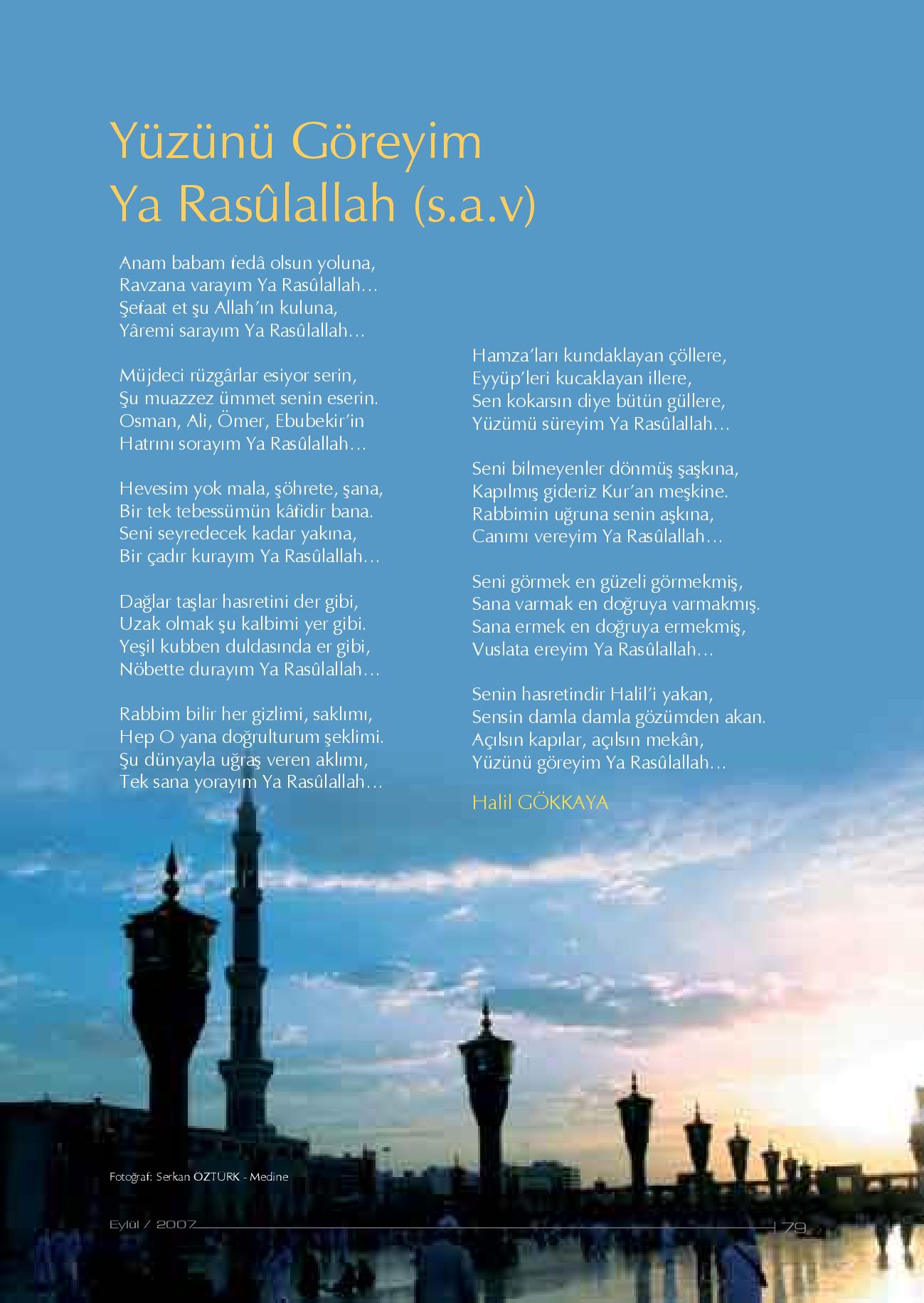 Yüzünü Göreyim
Ya Rasûlallah (s.a.v)

Anam babam fedâ olsun yoluna,
Ravzana varayım Ya Rasûlallah…
Şefaat et şu Allah'ın kuluna,
Yâremi sarayım Ya Rasûlallah…

Müjdeci rüzgârlar esiyor serin,
Şu muazzez ümmet senin eserin.
Osman, Ali, Ömer, Ebubekir'in
Hatrını sorayım Ya Rasûlallah…

Hevesim yok mala, şöhrete, şana,
Bir tek tebessümün kâfidir bana.
Seni seyredecek kadar yakına,
Bir çadır kurayım Ya Rasûlallah…

Dağlar taşlar hasretini der gibi,
Uzak olmak şu kalbimi yer gibi.
Yeşil kubben duldasında er gibi,
Nöbette durayım Ya Rasûlallah…

Rabbim bilir her gizlimi, saklımı,
Hep O yana doğrulturum şeklimi.
Şu dünyayla uğraş veren aklımı,
Tek sana yorayım Ya Rasûlallah…

Hamza'ları kundaklayan çöllere,
Eyyüp'leri kucaklayan illere,
Sen kokarsın diye bütün güllere,
Yüzümü süreyim Ya Rasûlallah…

Seni bilmeyenler dönmüş şaşkına,
Kapılmış gideriz Kur'an meşkine.
Rabbimin uğruna senin aşkına,
Canımı vereyim Ya Rasûlallah…

Seni görmek en güzeli görmekmiş,
Sana varmak en doğruya varmakmış.
Sana ermek en doğruya ermekmiş,
Vuslata ereyim Ya Rasûlallah…

Senin hasretindir Halil'i yakan,
Sensin damla damla gözümden akan.
Açılsın kapılar, açılsın mekân,
Yüzünü göreyim Ya Rasûlallah…

Halil GÖKKAYA

Fotoğraf: Serkan ÖZTÜRK - Medine

Eylül / 2007

79